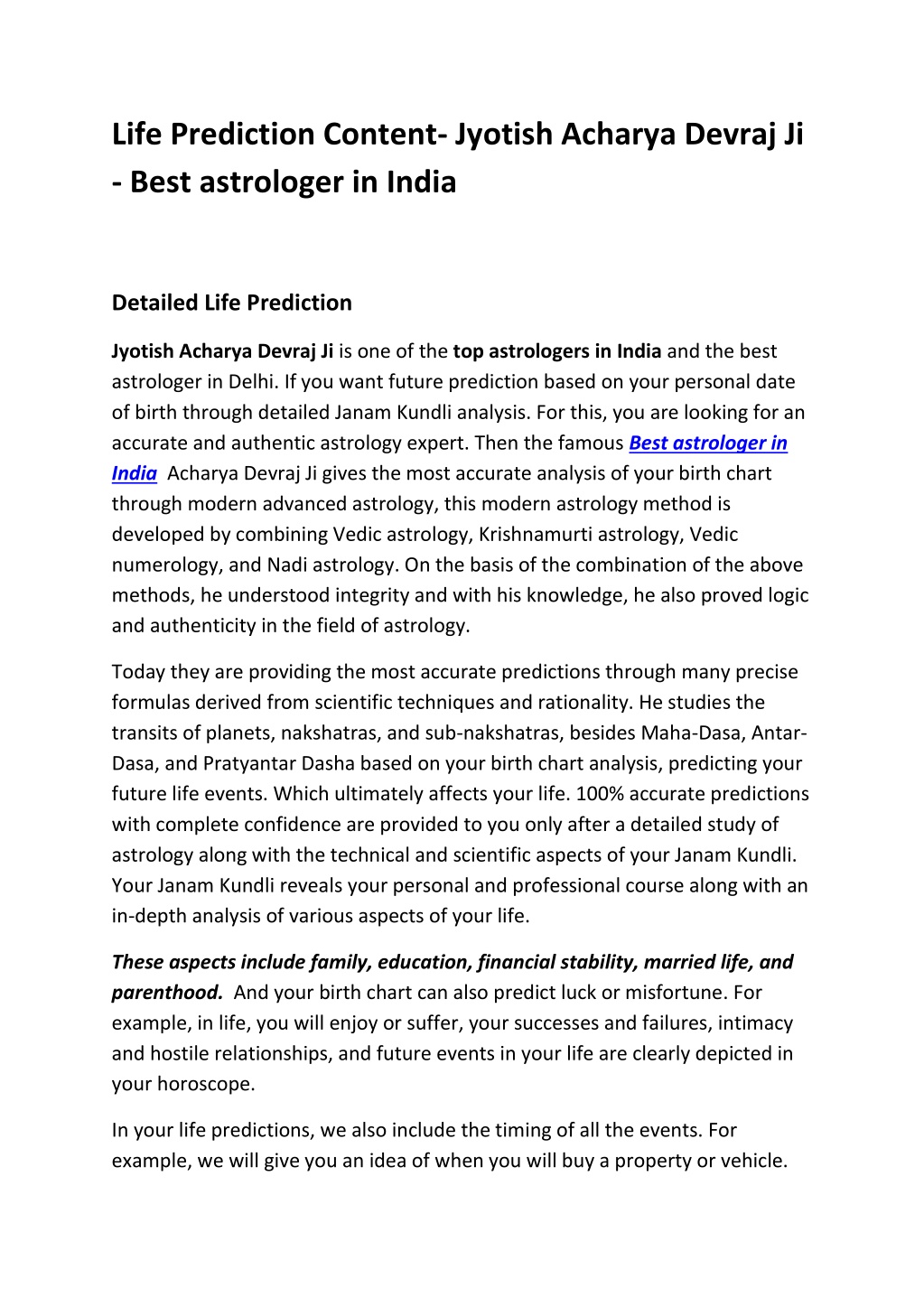 Life Prediction Content- Jyotish Acharya Devraj Ji - Best astrologer in India

Detailed Life Prediction

Jyotish Acharya Devraj Ji is one of the top astrologers in India and the best astrologer in Delhi. If you want future prediction based on your personal date of birth through detailed Janam Kundli analysis. For this, you are looking for an accurate and authentic astrology expert. Then the famous Best astrologer in India Acharya Devraj Ji gives the most accurate analysis of your birth chart through modern advanced astrology, this modern astrology method is developed by combining Vedic astrology, Krishnamurti astrology, Vedic numerology, and Nadi astrology. On the basis of the combination of the above methods, he understood integrity and with his knowledge, he also proved logic and authenticity in the field of astrology.

Today they are providing the most accurate predictions through many precise formulas derived from scientific techniques and rationality. He studies the transits of planets, nakshatras, and sub-nakshatras, besides Maha-Dasa, Antar-Dasa, and Pratyantar Dasha based on your birth chart analysis, predicting your future life events. Which ultimately affects your life. 100% accurate predictions with complete confidence are provided to you only after a detailed study of astrology along with the technical and scientific aspects of your Janam Kundli. Your Janam Kundli reveals your personal and professional course along with an in-depth analysis of various aspects of your life.

These aspects include family, education, financial stability, married life, and parenthood. And your birth chart can also predict luck or misfortune. For example, in life, you will enjoy or suffer, your successes and failures, intimacy and hostile relationships, and future events in your life are clearly depicted in your horoscope.

In your life predictions, we also include the timing of all the events. For example, we will give you an idea of when you will buy a property or vehicle.